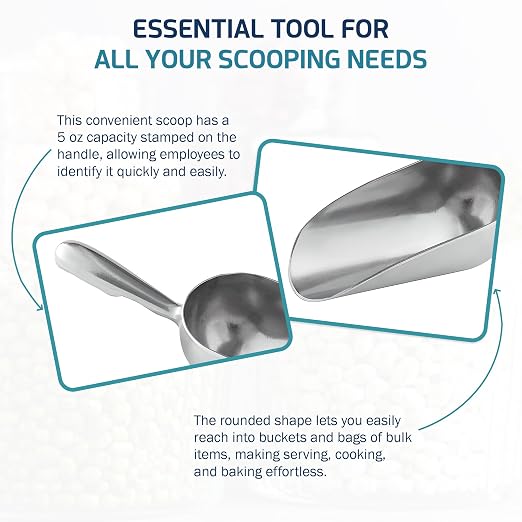 ESSENTIAL TOOL FOR
ALL YOUR SCOOPING NEEDS

This convenient scoop has a 5 oz capacity stamped on the handle, allowing employees to identify it quickly and easily.

The rounded shape lets you easily reach into buckets and bags of bulk items, making serving, cooking, and baking effortless.